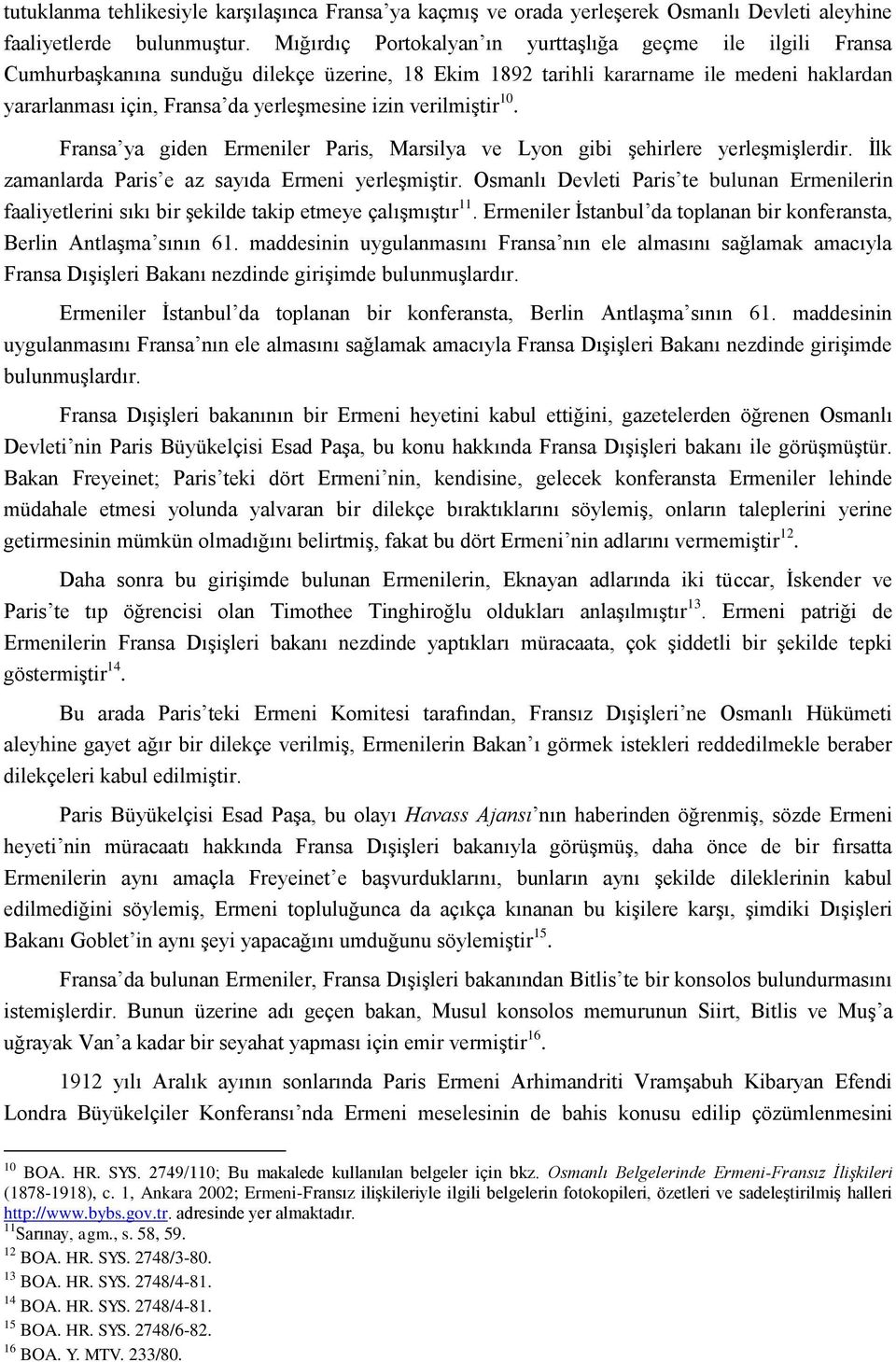 tutuklanma tehlikesiyle karşılaşınca Fransa'ya kaçmış ve orada yerleşerek Osmanlı Devleti aleyhine faaliyetlerde bulunmuştur. Mığırdıç Portokalyan'ın yurttaşlığa geçme ile ilgili Fransa Cumhurbaşkanına sunduğu dilekçe üzerine, 18 Ekim 1892 tarihli kararname ile medeni haklardan yararlanması için, Fransa'da yerleşmesine izin verilmiştir$^{10}$.

Fransa'ya giden Ermeniler Paris, Marsilya ve Lyon gibi şehirlere yerleşmişlerdir. İlk zamanlarda Paris'e az sayıda Ermeni yerleşmiştir. Osmanlı Devleti Paris'te bulunan Ermenilerin faaliyetlerini sıkı bir şekilde takip etmeye çalışmıştır$^{11}$. Ermeniler İstanbul'da toplanan bir konferansta, Berlin Antlaşma'sının 61. maddesinin uygulanmasını Fransa'nın ele almasını sağlamak amacıyla Fransa Dışişleri Bakanı nezdinde girişimde bulunmuşlardır.

Ermeniler İstanbul'da toplanan bir konferansta, Berlin Antlaşma'sının 61. maddesinin uygulanmasını Fransa'nın ele almasını sağlamak amacıyla Fransa Dışişleri Bakanı nezdinde girişimde bulunmuşlardır.

Fransa Dışişleri bakanının bir Ermeni heyetini kabul ettiğini, gazetelerden öğrenen Osmanlı Devleti'nin Paris Büyükelçisi Esad Paşa, bu konu hakkında Fransa Dışişleri bakanı ile görüşmüştür. Bakan Freyeinet; Paris'teki dört Ermeni'nin, kendisine, gelecek konferansta Ermeniler lehinde müdahale etmesi yolunda yalvaran bir dilekçe bıraktıklarını söylemiş, onların taleplerini yerine getirmesinin mümkün olmadığını belirtmiş, fakat bu dört Ermeni'nin adlarını vermemiştir$^{12}$.

Daha sonra bu girişimde bulunan Ermenilerin, Eknayan adlarında iki tüccar, İskender ve Paris'te tıp öğrencisi olan Timothee Tinghiroğlu oldukları anlaşılmıştır$^{13}$. Ermeni patriği de Ermenilerin Fransa Dışişleri bakanı nezdinde yaptıkları müracaata, çok şiddetli bir şekilde tepki göstermiştir$^{14}$.

Bu arada Paris'teki Ermeni Komitesi tarafından, Fransız Dışişleri'ne Osmanlı Hükümeti aleyhine gayet ağır bir dilekçe verilmiş, Ermenilerin Bakan'ı görmek istekleri reddedilmekle beraber dilekçeleri kabul edilmiştir.

Paris Büyükelçisi Esad Paşa, bu olayı Havass Ajansı'nın haberinden öğrenmiş, sözde Ermeni heyeti'nin müracaatı hakkında Fransa Dışişleri bakanıyla görüşmüş, daha önce de bir fırsatta Ermenilerin aynı amaçla Freyeinet'e başvurduklarını, bunların aynı şekilde dileklerinin kabul edilmediğini söylemiş, Ermeni topluluğunca da açıkça kınanan bu kişilere karşı, şimdiki Dışişleri Bakanı Goblet'in aynı şeyi yapacağını umduğunu söylemiştir$^{15}$.

Fransa'da bulunan Ermeniler, Fransa Dışişleri bakanından Bitlis'te bir konsolos bulundurmasını istemişlerdir. Bunun üzerine adı geçen bakan, Musul konsolos memurunun Siirt, Bitlis ve Muş'a uğrayak Van'a kadar bir seyahat yapması için emir vermiştir$^{16}$.

1912 yılı Aralık ayının sonlarında Paris Ermeni Arhimandriti Vramşabuh Kibaryan Efendi Londra Büyükelçiler Konferansı'nda Ermeni meselesinin de bahis konusu edilip çözümlenmesini

$^{10}$ BOA. HR. SYS. 2749/110; Bu makalede kullanılan belgeler için bkz. Osmanlı Belgelerinde Ermeni-Fransız İlişkileri (1878-1918), c. 1, Ankara 2002; Ermeni-Fransız ilişkileriyle ilgili belgelerin fotokopileri, özetleri ve sadeleştirilmiş halleri http://www.bybs.gov.tr. adresinde yer almaktadır.
$^{11}$Sarınay, agm., s. 58, 59.
$^{12}$ BOA. HR. SYS. 2748/3-80.
$^{13}$ BOA. HR. SYS. 2748/4-81.
$^{14}$ BOA. HR. SYS. 2748/4-81.
$^{15}$ BOA. HR. SYS. 2748/6-82.
$^{16}$ BOA. Y. MTV. 233/80.